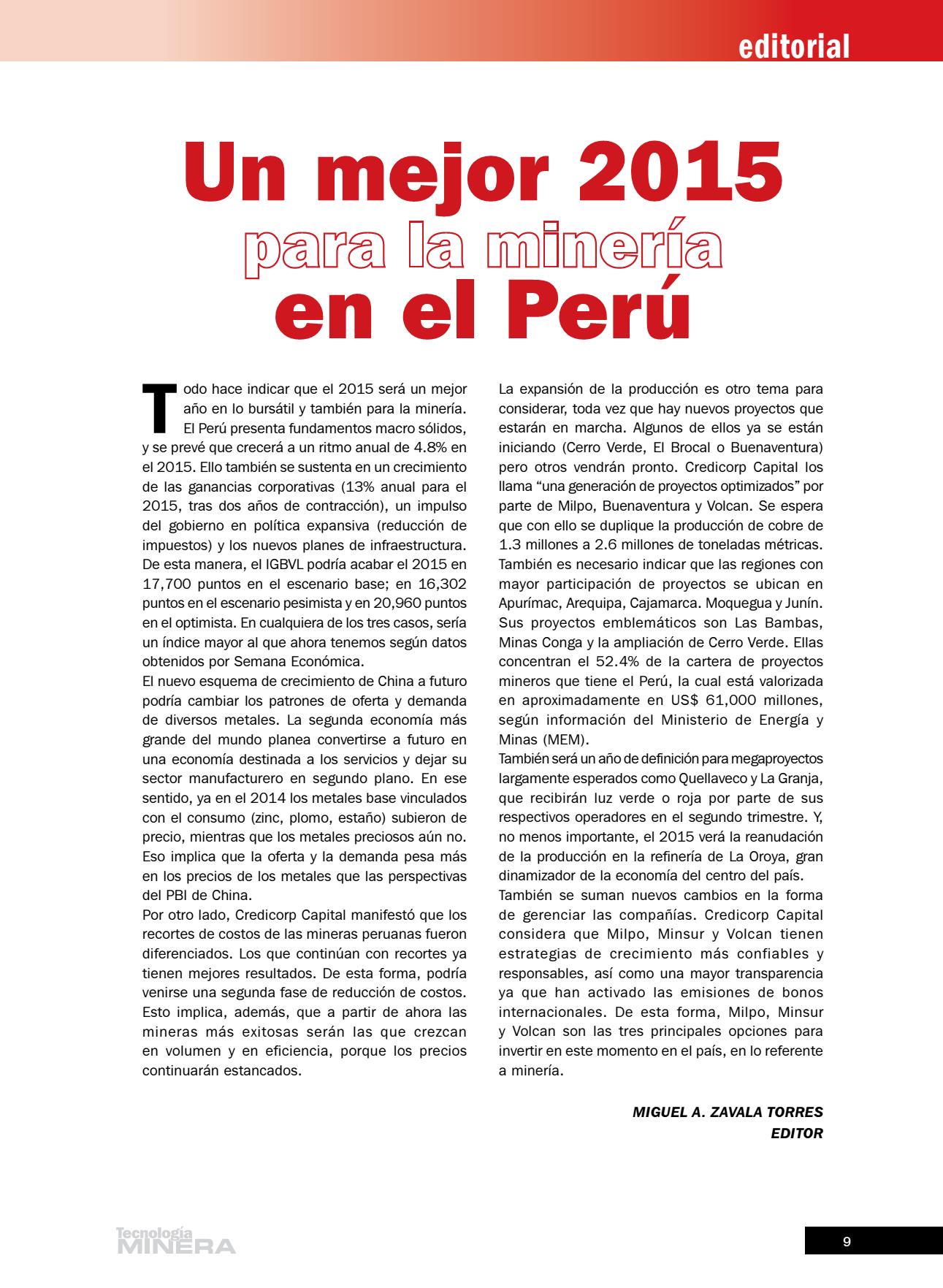 editorial

Un mejor 2015
para la minería
en el Perú

Todo hace indicar que el 2015 será un mejor año en lo bursátil y también para la minería. El Perú presenta fundamentos macro sólidos, y se prevé que crecerá a un ritmo anual de 4.8% en el 2015. Ello también se sustenta en un crecimiento de las ganancias corporativas (13% anual para el 2015, tras dos años de contracción), un impulso del gobierno en política expansiva (reducción de impuestos) y los nuevos planes de infraestructura. De esta manera, el IGBVL podría acabar el 2015 en 17,700 puntos en el escenario base; en 16,302 puntos en el escenario pesimista y en 20,960 puntos en el optimista. En cualquiera de los tres casos, sería un índice mayor al que ahora tenemos según datos obtenidos por Semana Económica.
El nuevo esquema de crecimiento de China a futuro podría cambiar los patrones de oferta y demanda de diversos metales. La segunda economía más grande del mundo planea convertirse a futuro en una economía destinada a los servicios y dejar su sector manufacturero en segundo plano. En ese sentido, ya en el 2014 los metales base vinculados con el consumo (zinc, plomo, estaño) subieron de precio, mientras que los metales preciosos aún no. Eso implica que la oferta y la demanda pesa más en los precios de los metales que las perspectivas del PBI de China.
Por otro lado, Credicorp Capital manifestó que los recortes de costos de las mineras peruanas fueron diferenciados. Los que continúan con recortes ya tienen mejores resultados. De esta forma, podría venirse una segunda fase de reducción de costos. Esto implica, además, que a partir de ahora las mineras más exitosas serán las que crezcan en volumen y en eficiencia, porque los precios continuarán estancados.
La expansión de la producción es otro tema para considerar, toda vez que hay nuevos proyectos que estarán en marcha. Algunos de ellos ya se están iniciando (Cerro Verde, El Brocal o Buenaventura) pero otros vendrán pronto. Credicorp Capital los llama “una generación de proyectos optimizados” por parte de Milpo, Buenaventura y Volcan. Se espera que con ello se duplique la producción de cobre de 1.3 millones a 2.6 millones de toneladas métricas. También es necesario indicar que las regiones con mayor participación de proyectos se ubican en Apurímac, Arequipa, Cajamarca. Moquegua y Junín. Sus proyectos emblemáticos son Las Bambas, Minas Conga y la ampliación de Cerro Verde. Ellas concentran el 52.4% de la cartera de proyectos mineros que tiene el Perú, la cual está valorizada en aproximadamente en US$ 61,000 millones, según información del Ministerio de Energía y Minas (MEM).
También será un año de definición para megaproyectos largamente esperados como Quellaveco y La Granja, que recibirán luz verde o roja por parte de sus respectivos operadores en el segundo trimestre. Y, no menos importante, el 2015 verá la reanudación de la producción en la refinería de La Oroya, gran dinamizador de la economía del centro del país.
También se suman nuevos cambios en la forma de gerenciar las compañías. Credicorp Capital considera que Milpo, Minsur y Volcan tienen estrategias de crecimiento más confiables y responsables, así como una mayor transparencia ya que han activado las emisiones de bonos internacionales. De esta forma, Milpo, Minsur y Volcan son las tres principales opciones para invertir en este momento en el país, en lo referente a minería.

MIGUEL A. ZAVALA TORRES
EDITOR

Tecnología MINERA

9